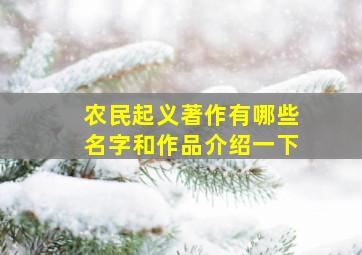 农民起义著作有哪些
名字和作品介绍一下